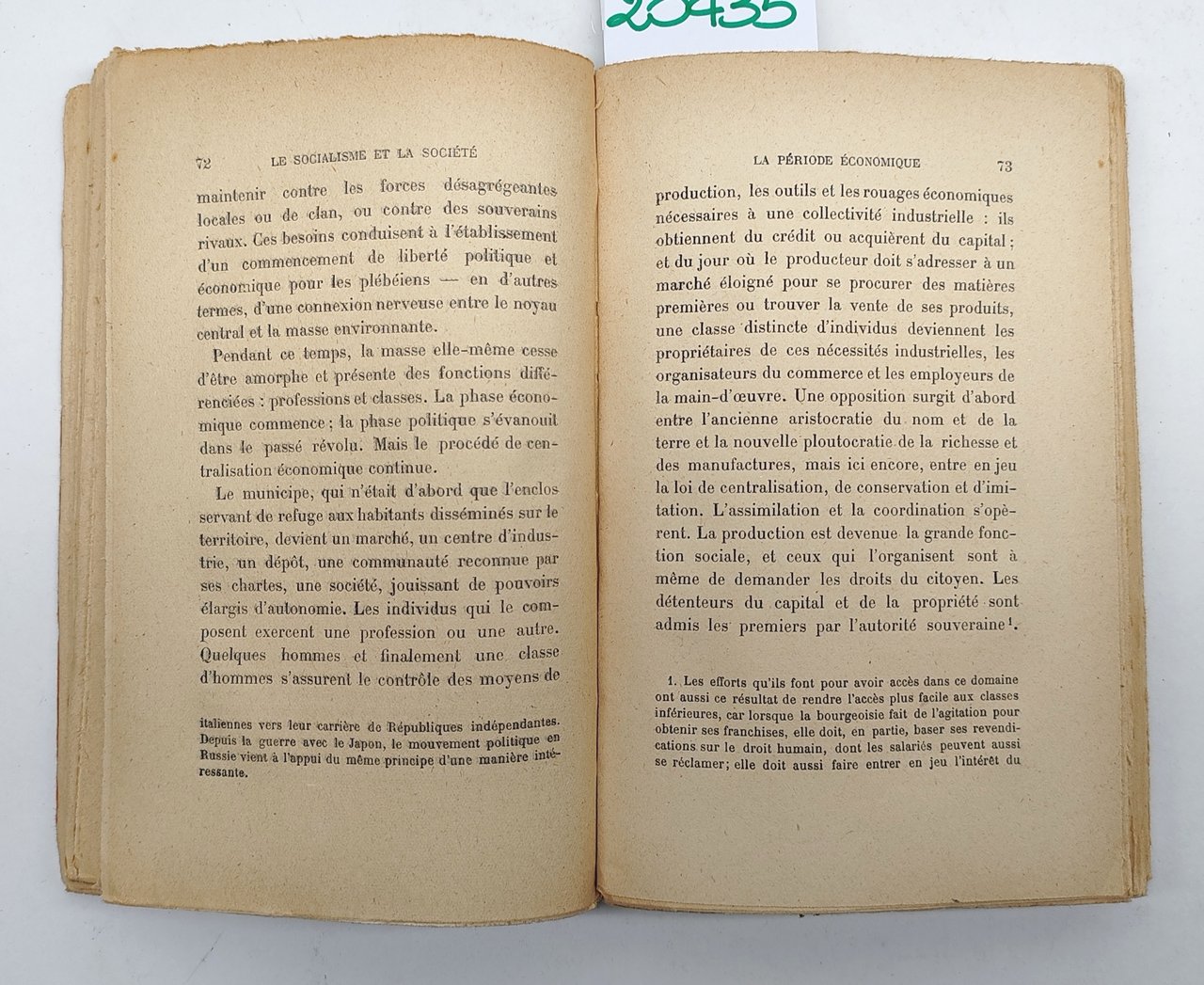 20435

72 LE SOCIALISME ET LA SOCIÉTÉ

maintenir contre les forces désagrégeantes locales ou de clan, ou contre des souverains rivaux. Ces besoins conduisent à l'établissement d'un commencement de liberté politique et économique pour les plébéiens — en d'autres termes, d'une connexion nerveuse entre le noyau central et la masse environnante.

Pendant ce temps, la masse elle-même cesse d'être amorphe et présente des fonctions différenciées : professions et classes. La phase économique commence ; la phase politique s'évanouit dans le passé révolu. Mais le procédé de centralisation économique continue.

Le municipe, qui n'était d'abord que l'enclos servant de refuge aux habitants disséminés sur le territoire, devient un marché, un centre d'industrie, un dépôt, une communauté reconnue par ses chartes, une société, jouissant de pouvoirs élargis d'autonomie. Les individus qui le composent exercent une profession ou une autre. Quelques hommes et finalement une classe d'hommes s'assurent le contrôle des moyens de

italiennes vers leur carrière de Républiques indépendantes. Depuis la guerre avec le Japon, le mouvement politique en Russie vient à l'appui du même principe d'une manière intéressante.

LA PÉRIODE ÉCONOMIQUE 73

production, les outils et les rouages économiques nécessaires à une collectivité industrielle : ils obtiennent du crédit ou acquièrent du capital ; et du jour où le producteur doit s'adresser à un marché éloigné pour se procurer des matières premières ou trouver la vente de ses produits, une classe distincte d'individus deviennent les propriétaires de ces nécessités industrielles, les organisateurs du commerce et les employeurs de la main-d'œuvre. Une opposition surgit d'abord entre l'ancienne aristocratie du nom et de la terre et la nouvelle ploutocratie de la richesse et des manufactures, mais ici encore, entre en jeu la loi de centralisation, de conservation et d'imitation. L'assimilation et la coordination s'opèrent. La production est devenue la grande fonction sociale, et ceux qui l'organisent sont à même de demander les droits du citoyen. Les détenteurs du capital et de la propriété sont admis les premiers par l'autorité souveraine$^{1}$.

1. Les efforts qu'ils font pour avoir accès dans ce domaine ont aussi ce résultat de rendre l'accès plus facile aux classes inférieures, car lorsque la bourgeoisie fait de l'agitation pour obtenir ses franchises, elle doit, en partie, baser ses revendications sur le droit humain, dont les salariés peuvent aussi se réclamer; elle doit aussi faire entrer en jeu l'intérêt du